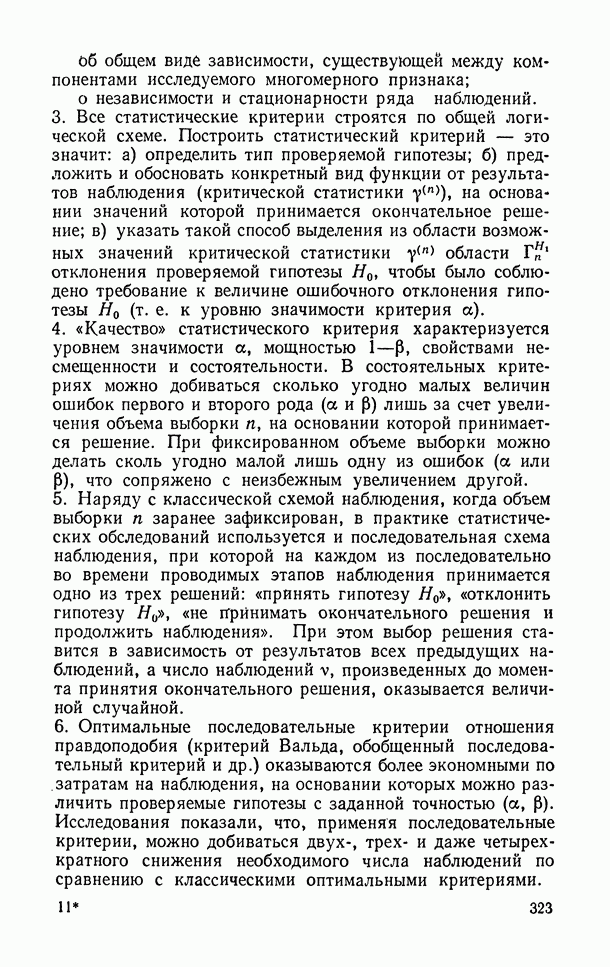 об общем виде зависимости, существующей между компонентами исследуемого многомерного признака;

о независимости и стационарности ряда наблюдений.

3. Все статистические критерии строятся по общей логической схеме. Построить статистический критерий — это значит: а) определить тип проверяемой гипотезы; б) предложить и обосновать конкретный вид функции от результатов наблюдения (критической статистики $\gamma^{(n)}$), на основании значений которой принимается окончательное решение; в) указать такой способ выделения из области возможных значений критической статистики $\gamma^{(n)}$ области $\Gamma_n^{H_1}$ отклонения проверяемой гипотезы $H_0$, чтобы было соблюдено требование к величине ошибочного отклонения гипотезы $H_0$ (т. е. к уровню значимости критерия $\alpha$).

4. «Качество» статистического критерия характеризуется уровнем значимости $\alpha$, мощностью $1-\beta$, свойствами несмещенности и состоятельности. В состоятельных критериях можно добиваться сколько угодно малых величин ошибок первого и второго рода ($\alpha$ и $\beta$) лишь за счет увеличения объема выборки $n$, на основании которой принимается решение. При фиксированном объеме выборки можно делать сколь угодно малой лишь одну из ошибок ($\alpha$ или $\beta$), что сопряжено с неизбежным увеличением другой.

5. Наряду с классической схемой наблюдения, когда объем выборки $n$ заранее зафиксирован, в практике статистических обследований используется и последовательная схема наблюдения, при которой на каждом из последовательно во времени проводимых этапов наблюдения принимается одно из трех решений: «принять гипотезу $H_0$», «отклонить гипотезу $H_0$», «не принимать окончательного решения и продолжить наблюдения». При этом выбор решения ставится в зависимость от результатов всех предыдущих наблюдений, а число наблюдений $\nu$, произведенных до момента принятия окончательного решения, оказывается величиной случайной.

6. Оптимальные последовательные критерии отношения правдоподобия (критерий Вальда, обобщенный последовательный критерий и др.) оказываются более экономными по затратам на наблюдения, на основании которых можно различить проверяемые гипотезы с заданной точностью ($\alpha$, $\beta$). Исследования показали, что, применяя последовательные критерии, можно добиваться двух-, трех- и даже четырехкратного снижения необходимого числа наблюдений по сравнению с классическими оптимальными критериями.

11* 323